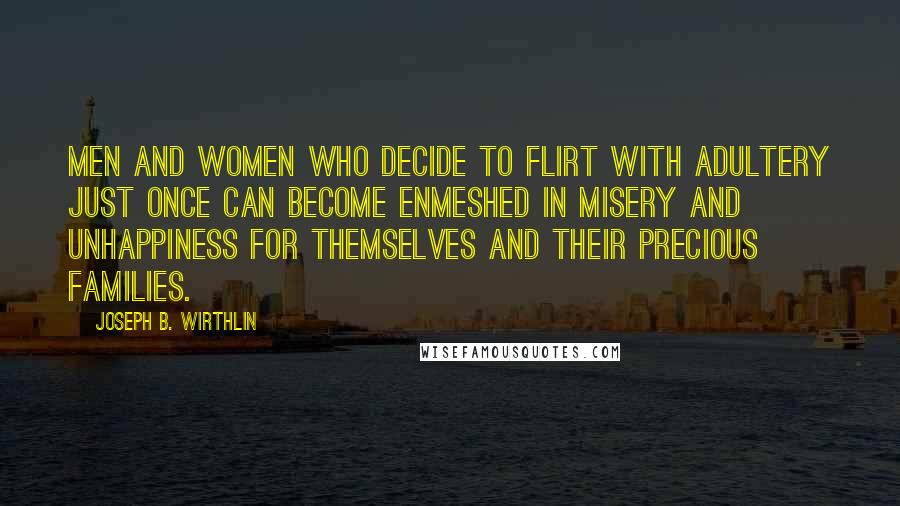 MEN AND WOMEN WHO DECIDE TO FLIRT WITH ADULTERY JUST ONCE CAN BECOME ENMESHED IN MISERY AND UNHAPPINESS FOR THEMSELVES AND THEIR PRECIOUS FAMILIES.

JOSEPH B. WIRTHLIN

WISEFAMOUSQUOTES.COM